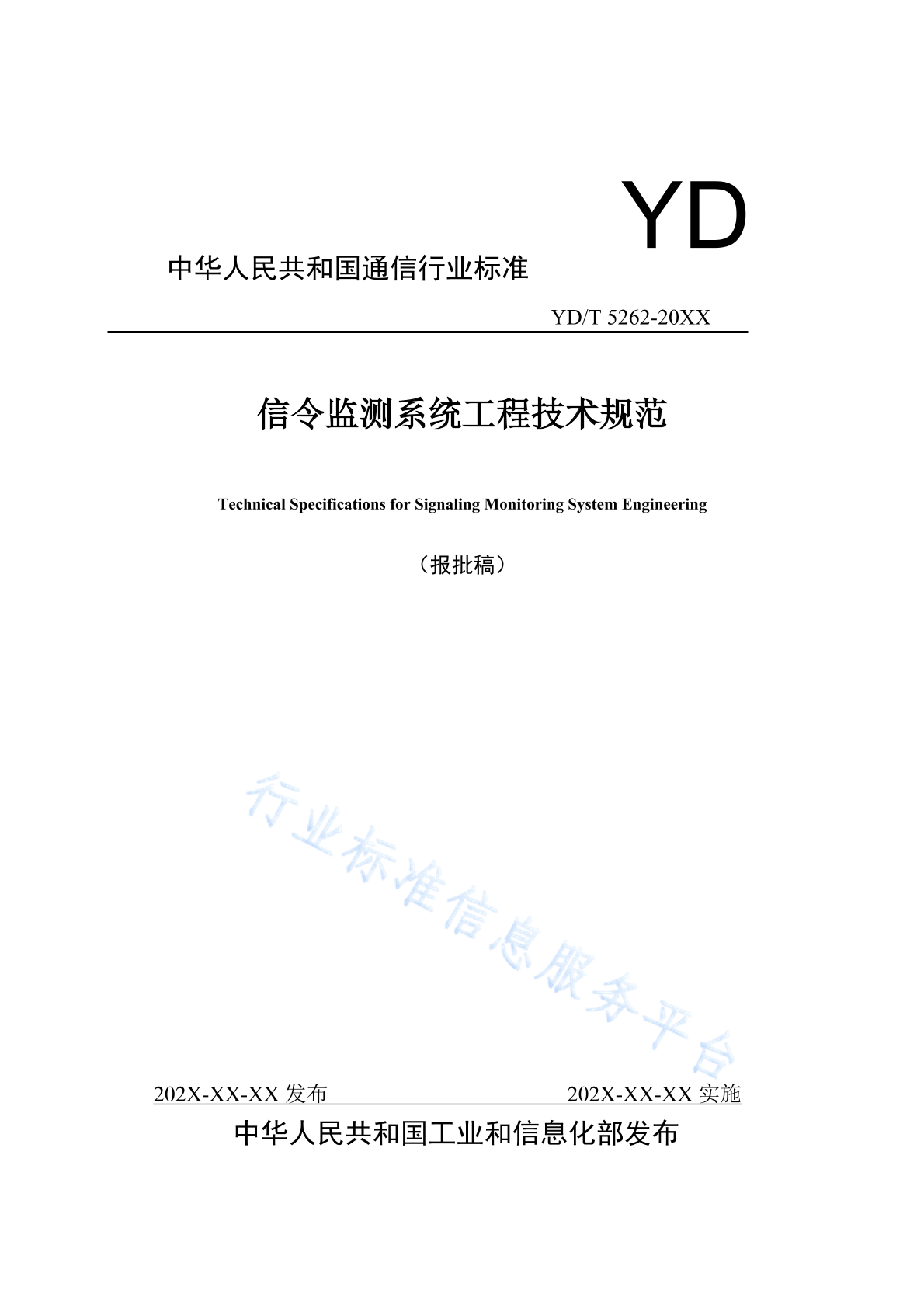 YD

中华人民共和国通信行业标准

YD/T 5262-20XX

信令监测系统工程技术规范

Technical Specifications for Signaling Monitoring System Engineering

（报批稿）

行业标准信息服务平台

202X-XX-XX 发布　　202X-XX-XX 实施

中华人民共和国工业和信息化部发布